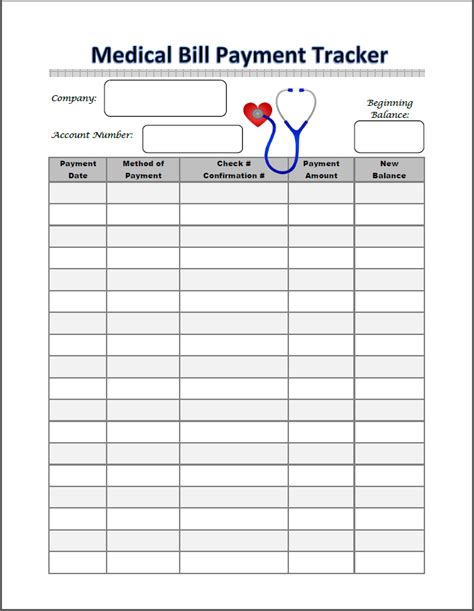 Medical Bill Payment Tracker

Company:

Account Number:

Beginning Balance:

| Payment Date | Method of Payment | Check # Confirmation # | Payment Amount | New Balance |
|---|---|---|---|---|
| | | | | |
| | | | | |
| | | | | |
| | | | | |
| | | | | |
| | | | | |
| | | | | |
| | | | | |
| | | | | |
| | | | | |
| | | | | |
| | | | | |
| | | | | |
| | | | | |
| | | | | |
| | | | | |
| | | | | |
| | | | | |